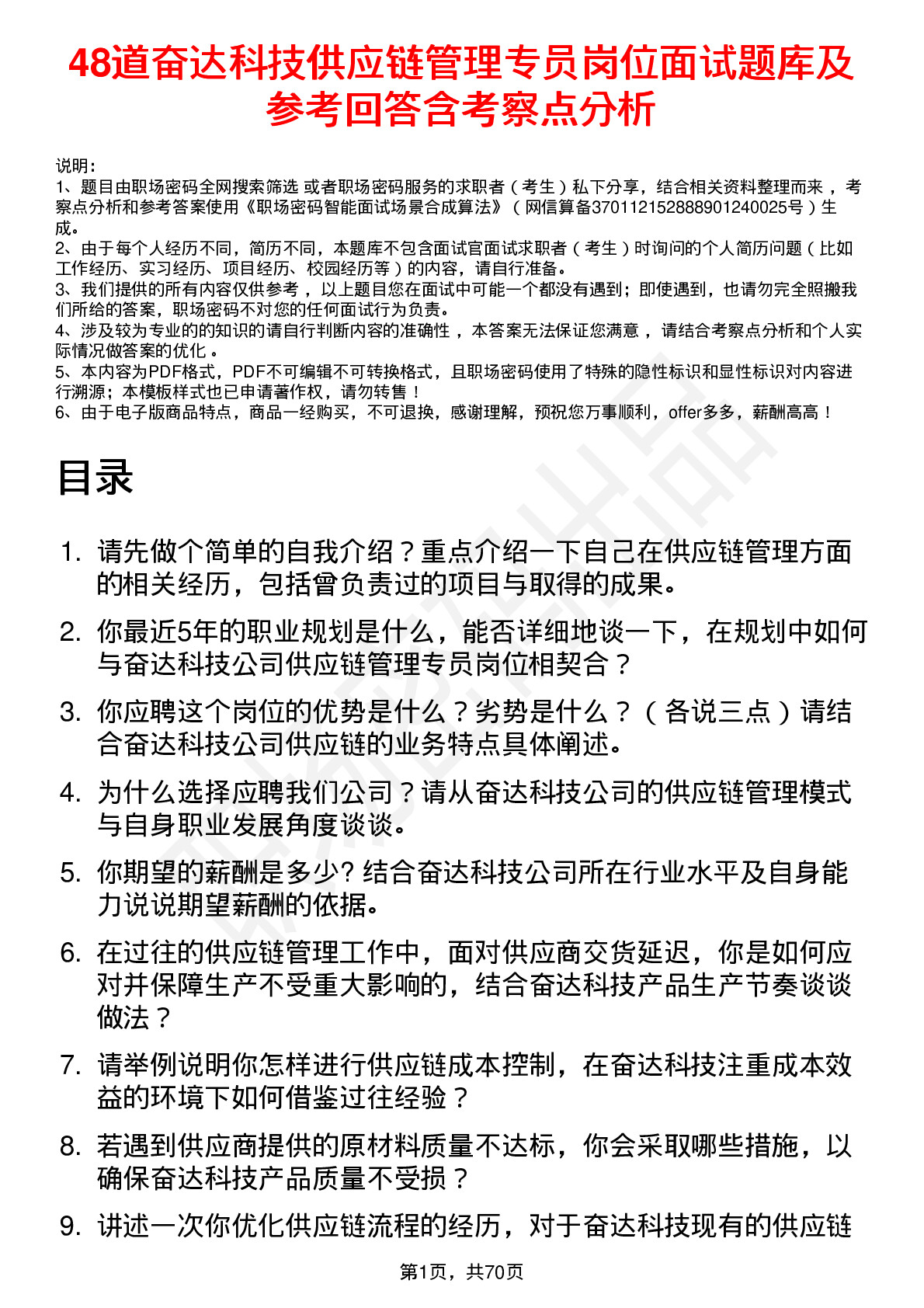 48道奋达科技供应链管理专员岗位面试题库及参考回答含考察点分析

说明：
1、题目由职场密码全网搜索筛选 或者职场密码服务的求职者（考生）私下分享，结合相关资料整理而来，考察点分析和参考答案使用《职场密码智能面试场景合成算法》（网信算备370112152888901240025号）生成。
2、由于每个人经历不同，简历不同，本题库不包含面试官面试求职者（考生）时询问的个人简历问题（比如工作经历、实习经历、项目经历、校园经历等）的内容，请自行准备。
3、我们提供的所有内容仅供参考，以上题目您在面试中可能一个都没有遇到；即使遇到，也请勿完全照搬我们所给的答案，职场密码不对您的任何面试行为负责。
4、涉及较为专业的的知识的请自行判断内容的准确性，本答案无法保证您满意，请结合考察点分析和个人实际情况做答案的优化。
5、本内容为PDF格式，PDF不可编辑不可转换格式，且职场密码使用了特殊的隐性标识和显性标识对内容进行溯源；本模板样式也已申请著作权，请勿转售！
6、由于电子版商品特点，商品一经购买，不可退换，感谢理解，预祝您万事顺利，offer多多，薪酬高高！

目录

1. 请先做个简单的自我介绍？重点介绍一下自己在供应链管理方面的相关经历，包括曾负责过的项目与取得的成果。
2. 你最近5年的职业规划是什么，能否详细地谈一下，在规划中如何与奋达科技公司供应链管理专员岗位相契合？
3. 你应聘这个岗位的优势是什么？劣势是什么？（各说三点）请结合奋达科技公司供应链的业务特点具体阐述。
4. 为什么选择应聘我们公司？请从奋达科技公司的供应链管理模式与自身职业发展角度谈谈。
5. 你期望的薪酬是多少? 结合奋达科技公司所在行业水平及自身能力说说期望薪酬的依据。
6. 在过往的供应链管理工作中，面对供应商交货延迟，你是如何应对并保障生产不受重大影响的，结合奋达科技产品生产节奏谈谈做法？
7. 请举例说明你怎样进行供应链成本控制，在奋达科技注重成本效益的环境下如何借鉴过往经验？
8. 若遇到供应商提供的原材料质量不达标，你会采取哪些措施，以确保奋达科技产品质量不受损？
9. 讲述一次你优化供应链流程的经历，对于奋达科技现有的供应链

第1页，共70页